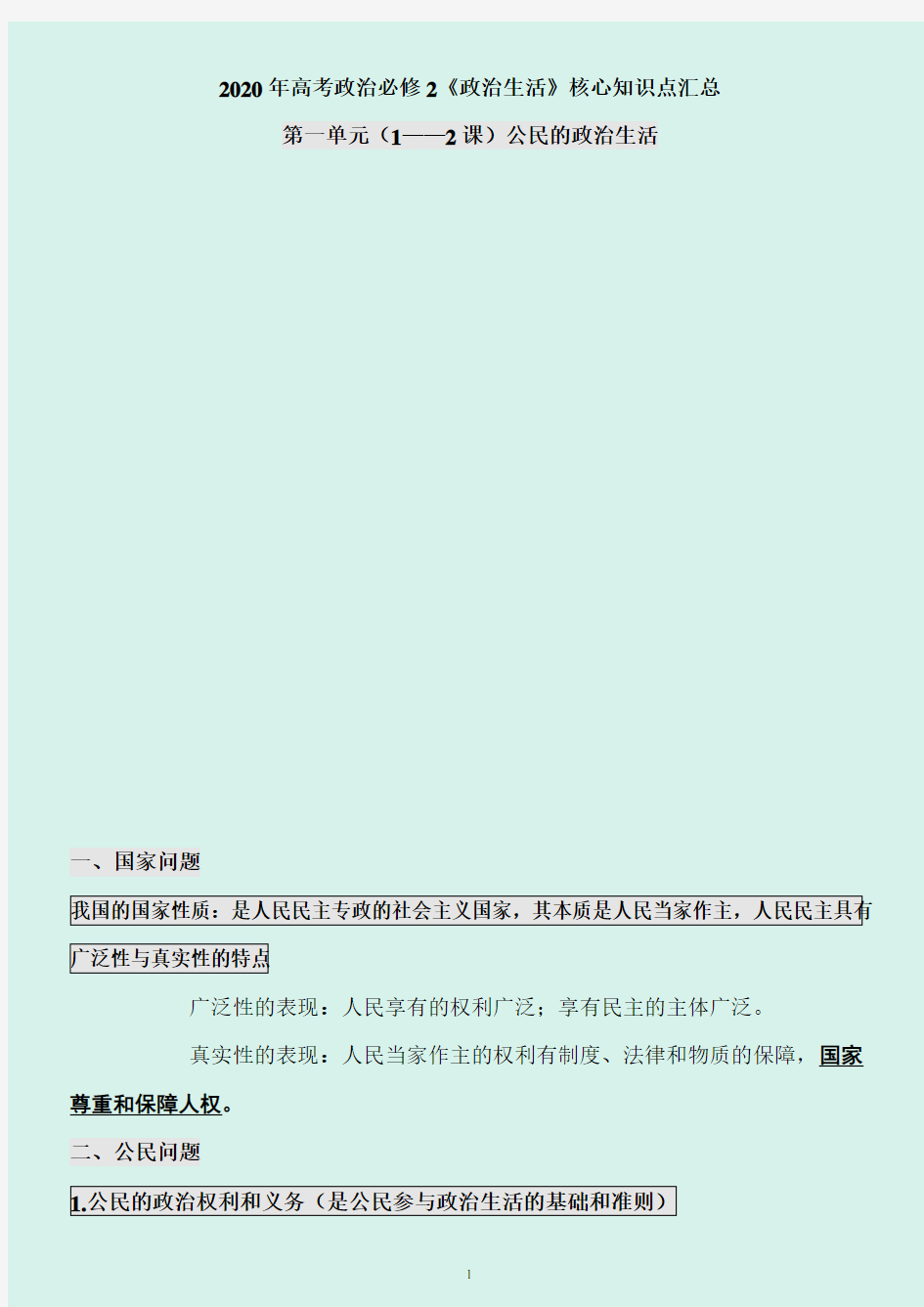 2020年高考政治必修2《政治生活》核心知识点汇总

第一单元（1——2课）公民的政治生活

一、国家问题

我国的国家性质：是人民民主专政的社会主义国家，其本质是人民当家作主，人民民主具有广泛性与真实性的特点

广泛性的表现：人民享有的权利广泛；享有民主的主体广泛。

真实性的表现：人民当家作主的权利有制度、法律和物质的保障，国家尊重和保障人权。

二、公民问题

1.公民的政治权利和义务（是公民参与政治生活的基础和准则）

1